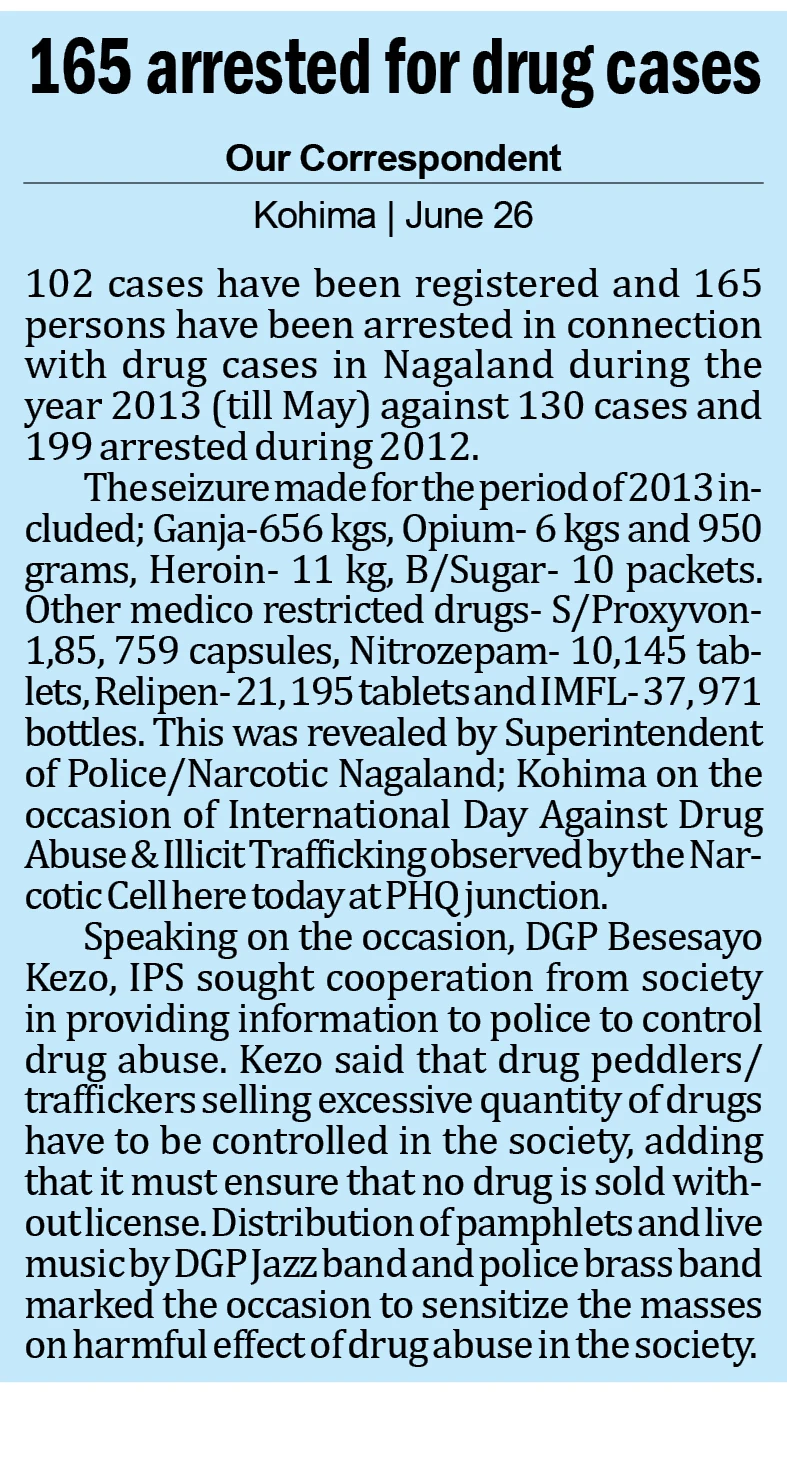 165 arrested for drug cases

Our Correspondent

Kohima | June 26

102 cases have been registered and 165 persons have been arrested in connection with drug cases in Nagaland during the year 2013 (till May) against 130 cases and 199 arrested during 2012.

The seizure made for the period of 2013 included; Ganja-656 kgs, Opium- 6 kgs and 950 grams, Heroin- 11 kg, B/Sugar- 10 packets. Other medico restricted drugs- S/Proxyvon- 1,85, 759 capsules, Nitrozepam- 10,145 tablets, Relipen- 21, 195 tablets and IMFL- 37, 971 bottles. This was revealed by Superintendent of Police/Narcotic Nagaland; Kohima on the occasion of International Day Against Drug Abuse & Illicit Trafficking observed by the Narcotic Cell here today at PHQ junction.

Speaking on the occasion, DGP Besesayo Kezo, IPS sought cooperation from society in providing information to police to control drug abuse. Kezo said that drug peddlers/ traffickers selling excessive quantity of drugs have to be controlled in the society, adding that it must ensure that no drug is sold without license. Distribution of pamphlets and live music by DGP Jazz band and police brass band marked the occasion to sensitize the masses on harmful effect of drug abuse in the society.